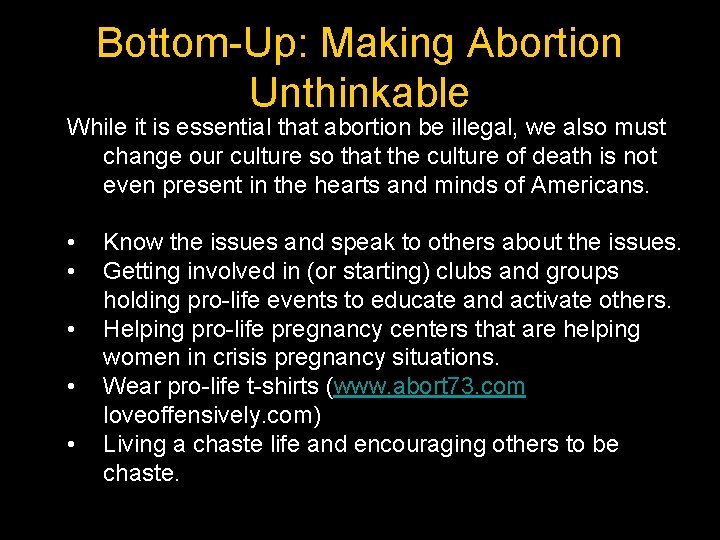 Bottom-Up: Making Abortion Unthinkable

While it is essential that abortion be illegal, we also must change our culture so that the culture of death is not even present in the hearts and minds of Americans.

• Know the issues and speak to others about the issues.
• Getting involved in (or starting) clubs and groups holding pro-life events to educate and activate others.
• Helping pro-life pregnancy centers that are helping women in crisis pregnancy situations.
• Wear pro-life t-shirts (www.abort73.com loveoffensively.com)
• Living a chaste life and encouraging others to be chaste.